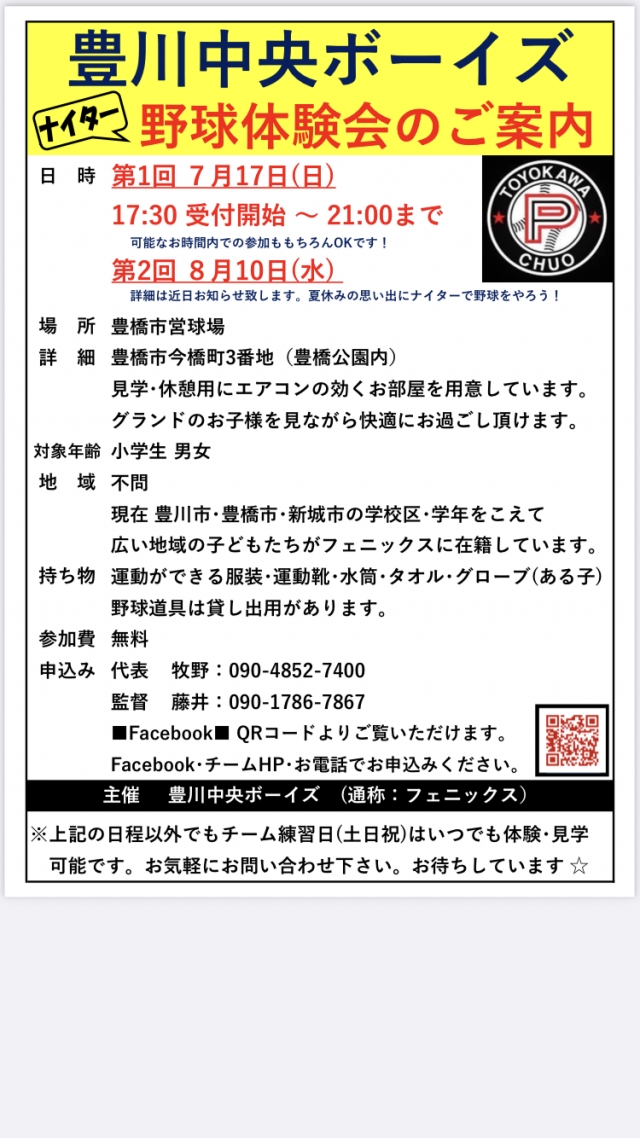 豊川中央ボーイズ

ナイター 野球体験会のご案内

日　時　第1回 7月17日(日)
17:30 受付開始 ～ 21:00まで
可能なお時間内での参加ももちろんOKです！
第2回 8月10日(水)
詳細は近日お知らせ致します。夏休みの思い出にナイターで野球をやろう！

TOYOKAWA P CHUO

場　所　豊橋市営球場
詳　細　豊橋市今橋町3番地（豊橋公園内）
見学・休憩用にエアコンの効くお部屋を用意しています。
グランドのお子様を見ながら快適にお過ごし頂けます。
対象年齢　小学生 男女
地　域　不問
現在 豊川市・豊橋市・新城市の学校区・学年をこえて
広い地域の子どもたちがフェニックスに在籍しています。
持ち物　運動ができる服装・運動靴・水筒・タオル・グローブ(ある子)
野球道具は貸し出用があります。
参加費　無料
申込み　代表　牧野：090-4852-7400
監督　藤井：090-1786-7867
■Facebook■ QRコードよりご覧いただけます。
Facebook・チームHP・お電話でお申込みください。

主催　豊川中央ボーイズ　（通称：フェニックス）

※上記の日程以外でもチーム練習日(土日祝)はいつでも体験・見学可能です。お気軽にお問い合わせ下さい。お待ちしています ☆